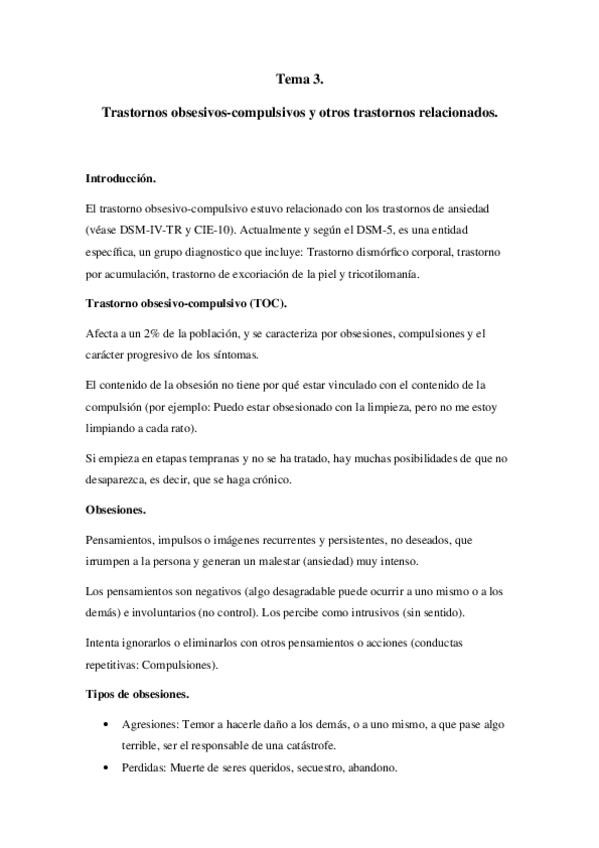 Tema 3.

Trastornos obsesivos-compulsivos y otros trastornos relacionados.

Introducción.

El trastorno obsesivo-compulsivo estuvo relacionado con los trastornos de ansiedad (véase DSM-IV-TR y CIE-10). Actualmente y según el DSM-5, es una entidad específica, un grupo diagnostico que incluye: Trastorno dismórfico corporal, trastorno por acumulación, trastorno de excoriación de la piel y tricotilomanía.

Trastorno obsesivo-compulsivo (TOC).

Afecta a un 2% de la población, y se caracteriza por obsesiones, compulsiones y el carácter progresivo de los síntomas.

El contenido de la obsesión no tiene por qué estar vinculado con el contenido de la compulsión (por ejemplo: Puedo estar obsesionado con la limpieza, pero no me estoy limpiando a cada rato).

Si empieza en etapas tempranas y no se ha tratado, hay muchas posibilidades de que no desaparezca, es decir, que se haga crónico.

Obsesiones.

Pensamientos, impulsos o imágenes recurrentes y persistentes, no deseados, que irrumpen a la persona y generan un malestar (ansiedad) muy intenso.

Los pensamientos son negativos (algo desagradable puede ocurrir a uno mismo o a los demás) e involuntarios (no control). Los percibe como intrusivos (sin sentido).

Intenta ignorarlos o eliminarlos con otros pensamientos o acciones (conductas repetitivas: Compulsiones).

Tipos de obsesiones.

• Agresiones: Temor a hacerle daño a los demás, o a uno mismo, a que pase algo terrible, ser el responsable de una catástrofe.
• Perdidas: Muerte de seres queridos, secuestro, abandono.